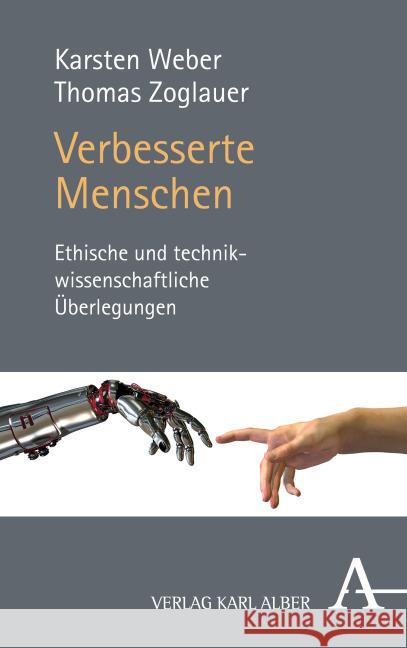 Karsten Weber
Thomas Zoglauer

Verbesserte Menschen

Ethische und technikwissenschaftliche Überlegungen

VERLAG KARL ALBER

A